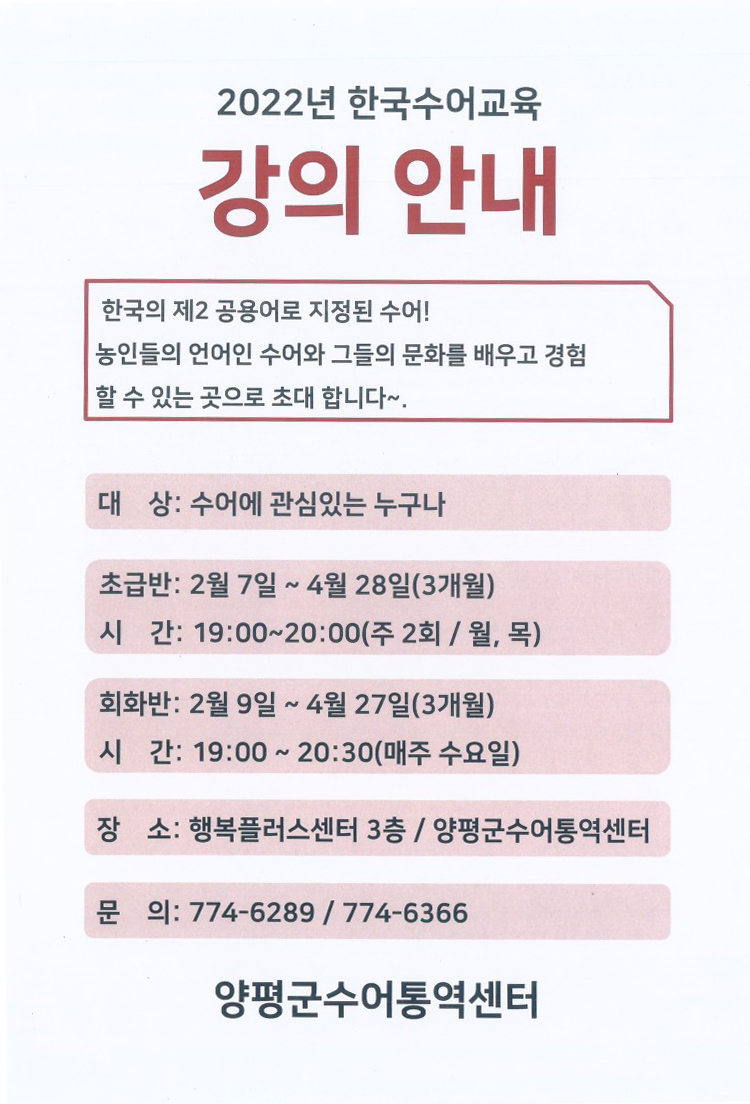 2022년 한국수어교육

강의 안내

한국의 제2 공용어로 지정된 수어!
농인들의 언어인 수어와 그들의 문화를 배우고 경험 할 수 있는 곳으로 초대 합니다~.

대 상: 수어에 관심있는 누구나

초급반: 2월 7일 ~ 4월 28일(3개월)
시 간: 19:00~20:00(주 2회 / 월, 목)

회화반: 2월 9일 ~ 4월 27일(3개월)
시 간: 19:00 ~ 20:30(매주 수요일)

장 소: 행복플러스센터 3층 / 양평군수어통역센터

문 의: 774-6289 / 774-6366

양평군수어통역센터